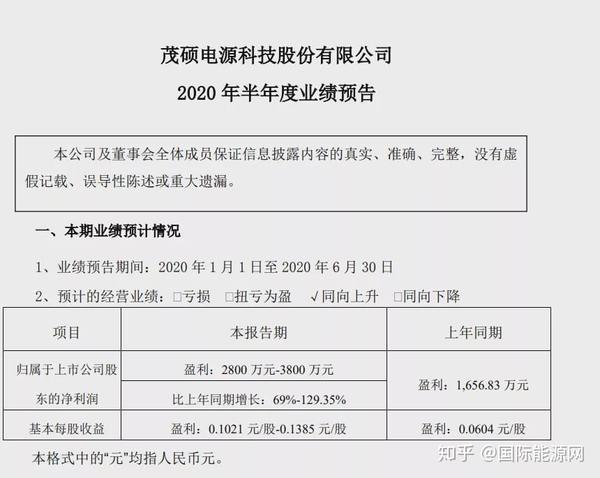 茂硕电源科技股份有限公司

2020 年半年度业绩预告

本公司及董事会全体成员保证信息披露内容的真实、准确、完整，没有虚假记载、误导性陈述或重大遗漏。

一、本期业绩预计情况

1、业绩预告期间：2020 年 1 月 1 日至 2020 年 6 月 30 日

2、预计的经营业绩：□亏损 □扭亏为盈 √同向上升 □同向下降

| 项目 | 本报告期 | 上年同期 |
|---|---|---|
| 归属于上市公司股东的净利润 | 盈利：2800 万元-3800 万元 | 盈利：1,656.83 万元 |
| | 比上年同期增长：69%-129.35% | |
| 基本每股收益 | 盈利：0.1021 元/股-0.1385 元/股 | 盈利：0.0604 元/股 |

本格式中的“元”均指人民币元。

知乎 @国际能源网